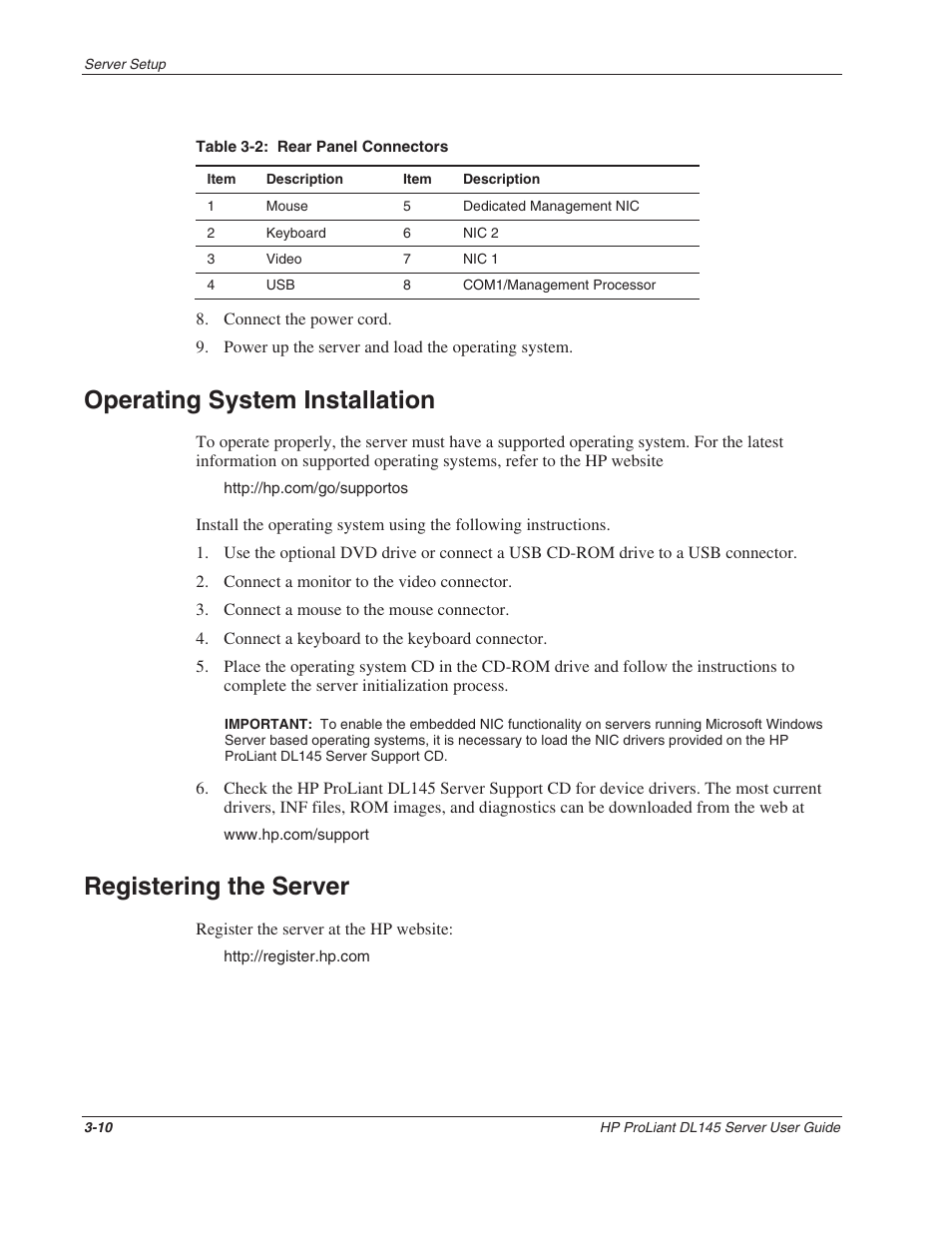 Server Setup

Table 3-2: Rear Panel Connectors

| Item | Description | Item | Description |
|---|---|---|---|
| 1 | Mouse | 5 | Dedicated Management NIC |
| 2 | Keyboard | 6 | NIC 2 |
| 3 | Video | 7 | NIC 1 |
| 4 | USB | 8 | COM1/Management Processor |

8. Connect the power cord.
9. Power up the server and load the operating system.

Operating System Installation

To operate properly, the server must have a supported operating system. For the latest information on supported operating systems, refer to the HP website

http://hp.com/go/supportos

Install the operating system using the following instructions.
1. Use the optional DVD drive or connect a USB CD-ROM drive to a USB connector.
2. Connect a monitor to the video connector.
3. Connect a mouse to the mouse connector.
4. Connect a keyboard to the keyboard connector.
5. Place the operating system CD in the CD-ROM drive and follow the instructions to complete the server initialization process.

IMPORTANT: To enable the embedded NIC functionality on servers running Microsoft Windows Server based operating systems, it is necessary to load the NIC drivers provided on the HP ProLiant DL145 Server Support CD.

6. Check the HP ProLiant DL145 Server Support CD for device drivers. The most current drivers, INF files, ROM images, and diagnostics can be downloaded from the web at

www.hp.com/support

Registering the Server

Register the server at the HP website:

http://register.hp.com

3-10 HP ProLiant DL145 Server User Guide